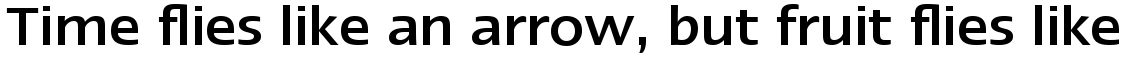 Time flies like an arrow, but fruit flies like